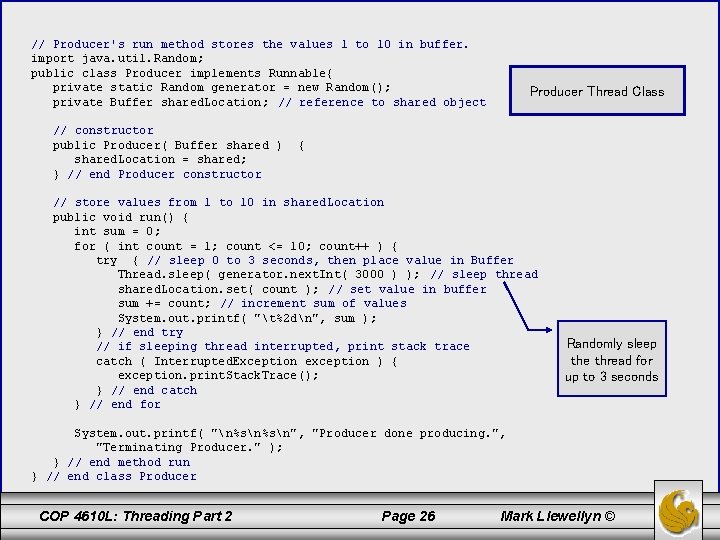 // Producer's run method stores the values 1 to 10 in buffer.
import java.util.Random;
public class Producer implements Runnable{
   private static Random generator = new Random();
   private Buffer sharedLocation; // reference to shared object

   // constructor
   public Producer( Buffer shared )  {
      sharedLocation = shared;
   } // end Producer constructor

   // store values from 1 to 10 in sharedLocation
   public void run() {
      int sum = 0;
      for ( int count = 1; count <= 10; count++ ) {
         try  { // sleep 0 to 3 seconds, then place value in Buffer
            Thread.sleep( generator.nextInt( 3000 ) ); // sleep thread
            sharedLocation.set( count ); // set value in buffer
            sum += count; // increment sum of values
            System.out.printf( "\t%2d\n", sum );
         } // end try
         // if sleeping thread interrupted, print stack trace
         catch ( InterruptedException exception ) {
            exception.printStackTrace();
         } // end catch
      } // end for

      System.out.printf( "\n%s\n%s\n", "Producer done producing.",
         "Terminating Producer." );
   } // end method run
} // end class Producer

Producer Thread Class

Randomly sleep the thread for up to 3 seconds

COP 4610L: Threading Part 2

Page 26

Mark Llewellyn ©